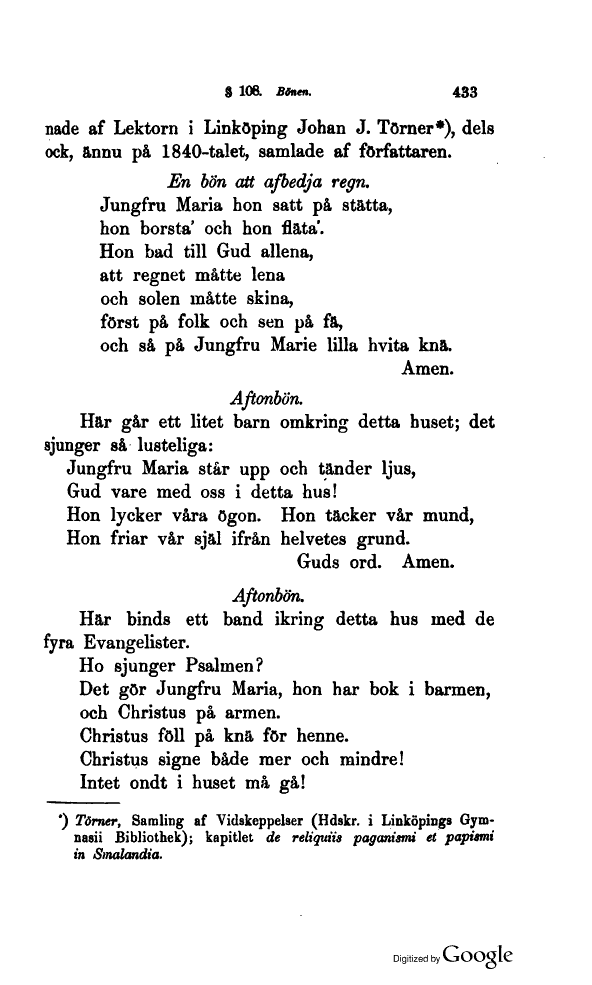 § 108. Bönen. 433

nade af Lektorn i Linköping Johan J. Törner*), dels ock, ännu på 1840-talet, samlade af författaren.

En bön att afbedja regn.

Jungfru Maria hon satt på stätta,
hon borsta' och hon fläta'.
Hon bad till Gud allena,
att regnet måtte lena
och solen måtte skina,
först på folk och sen på fä,
och så på Jungfru Marie lilla hvita knä.
Amen.

Aftonbön.

Här går ett litet barn omkring detta huset; det sjunger så lusteliga:
Jungfru Maria står upp och tänder ljus,
Gud vare med oss i detta hus!
Hon lycker våra ögon. Hon täcker vår mund,
Hon friar vår själ ifrån helvetes grund.
Guds ord. Amen.

Aftonbön.

Här binds ett band ikring detta hus med de fyra Evangelister.
Ho sjunger Psalmen?
Det gör Jungfru Maria, hon har bok i barmen,
och Christus på armen.
Christus föll på knä för henne.
Christus signe både mer och mindre!
Intet ondt i huset må gå!

*) Törner, Samling af Vidskeppelser (Hdskr. i Linköpings Gymnasii Bibliothek); kapitlet de reliquiis paganismi et papismi in Smalandia.

Digitized by Google